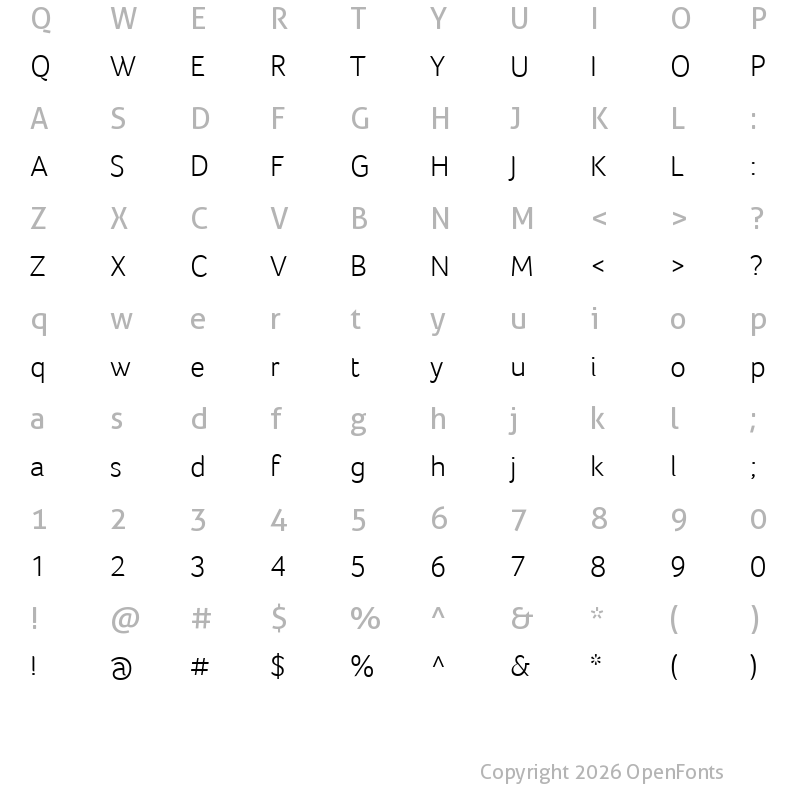 Q W E R T Y U I O P
Q W E R T Y U I O P
A S D F G H J K L :
A S D F G H J K L :
Z X C V B N M < > ?
Z X C V B N M < > ?
q w e r t y u i o p
q w e r t y u i o p
a s d f g h j k l ;
a s d f g h j k l ;
1 2 3 4 5 6 7 8 9 0
1 2 3 4 5 6 7 8 9 0
! @ # $ % ^ & * ( )
! @ # $ % ^ & * ( )

Copyright 2026 OpenFonts